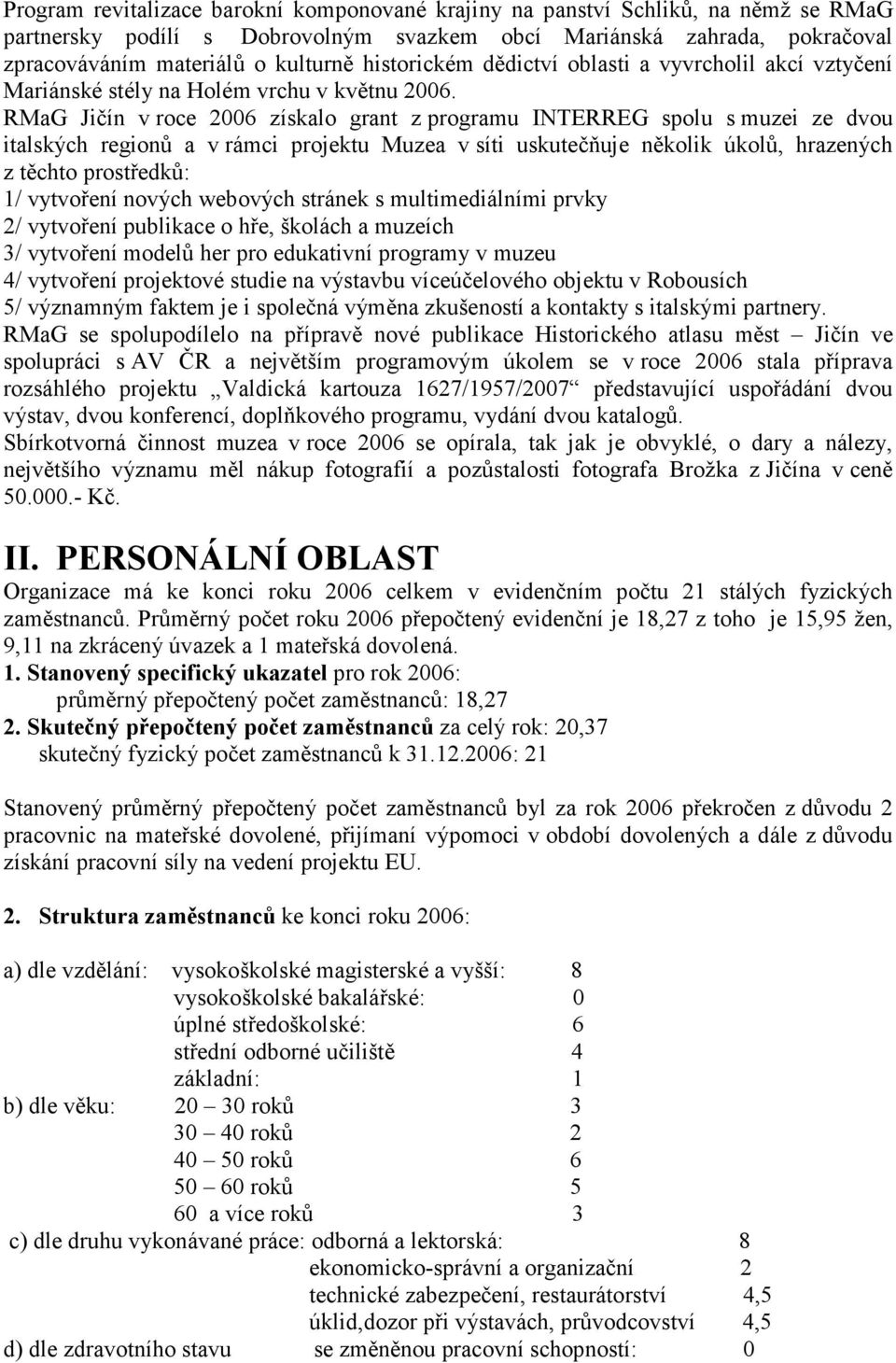 Program revitalizace barokní komponované krajiny na panství Schliků, na němž se RMaG partnersky podílí s Dobrovolným svazkem obcí Mariánská zahrada, pokračoval zpracováváním materiálů o kulturně historickém dědictví oblasti a vyvrcholil akcí vztyčení Mariánské stély na Holém vrchu v květnu 2006. RMaG Jičín v roce 2006 získalo grant z programu INTERREG spolu s muzei ze dvou italských regionů a v rámci projektu Muzea v síti uskutečňuje několik úkolů, hrazených z těchto prostředků:
1/ vytvoření nových webových stránek s multimediálními prvky
2/ vytvoření publikace o hře, školách a muzeích
3/ vytvoření modelů her pro edukativní programy v muzeu
4/ vytvoření projektové studie na výstavbu víceúčelového objektu v Robousích
5/ významným faktem je i společná výměna zkušeností a kontakty s italskými partnery.
RMaG se spolupodílelo na přípravě nové publikace Historického atlasu měst – Jičín ve spolupráci s AV ČR a největším programovým úkolem se v roce 2006 stala příprava rozsáhlého projektu „Valdická kartouza 1627/1957/2007“ představující uspořádání dvou výstav, dvou konferencí, doplňkového programu, vydání dvou katalogů.
Sbírkotvorná činnost muzea v roce 2006 se opírala, tak jak je obvyklé, o dary a nálezy, největšího významu měl nákup fotografií a pozůstalosti fotografa Brožka z Jičína v ceně 50.000.- Kč.

II. PERSONÁLNÍ OBLAST
Organizace má ke konci roku 2006 celkem v evidenčním počtu 21 stálých fyzických zaměstnanců. Průměrný počet roku 2006 přepočtený evidenční je 18,27 z toho je 15,95 žen, 9,11 na zkrácený úvazek a 1 mateřská dovolená.
1. Stanovený specifický ukazatel pro rok 2006:
průměrný přepočtený počet zaměstnanců: 18,27
2. Skutečný přepočtený počet zaměstnanců za celý rok: 20,37
skutečný fyzický počet zaměstnanců k 31.12.2006: 21

Stanovený průměrný přepočtený počet zaměstnanců byl za rok 2006 překročen z důvodu 2 pracovnic na mateřské dovolené, přijímaní výpomoci v období dovolených a dále z důvodu získání pracovní síly na vedení projektu EU.

2. Struktura zaměstnanců ke konci roku 2006:

a) dle vzdělání: vysokoškolské magisterské a vyšší: 8
vysokoškolské bakalářské: 0
úplné středoškolské: 6
střední odborné učiliště 4
základní: 1
b) dle věku: 20 – 30 roků 3
30 – 40 roků 2
40 – 50 roků 6
50 – 60 roků 5
60 a více roků 3
c) dle druhu vykonávané práce: odborná a lektorská: 8
ekonomicko-správní a organizační 2
technické zabezpečení, restaurátorství 4,5
úklid,dozor při výstavách, průvodcovství 4,5
d) dle zdravotního stavu se změněnou pracovní schopností: 0